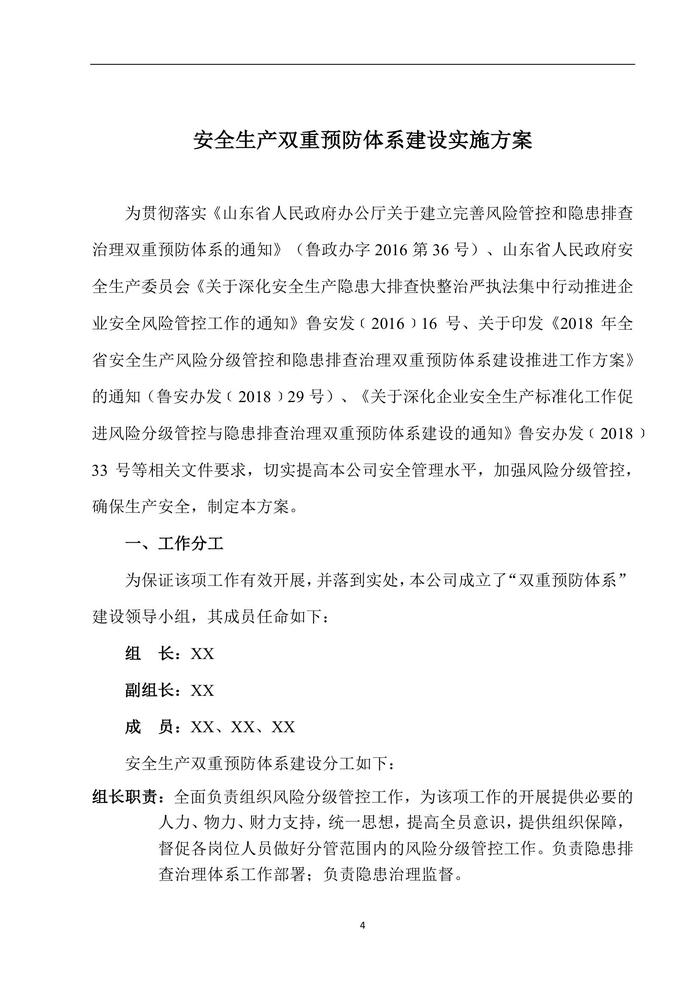 安全生产双重预防体系建设实施方案

为贯彻落实《山东省人民政府办公厅关于建立完善风险管控和隐患排查治理双重预防体系的通知》（鲁政办字 2016 第 36 号）、山东省人民政府安全生产委员会《关于深化安全生产隐患大排查快整治严执法集中行动推进企业安全风险管控工作的通知》鲁安发（2016）16 号、关于印发《2018 年全省安全生产风险分级管控和隐患排查治理双重预防体系建设推进工作方案》的通知（鲁安办发（2018）29 号）、《关于深化企业安全生产标准化工作促进风险分级管控与隐患排查治理双重预防体系建设的通知》鲁安办发（2018）33 号等相关文件要求，切实提高本公司安全管理水平，加强风险分级管控，确保生产安全，制定本方案。

一、工作分工

为保证该项工作有效开展，并落到实处，本公司成立了“双重预防体系”建设领导小组，其成员任命如下：

组　长：XX

副组长：XX

成　员：XX、XX、XX

安全生产双重预防体系建设分工如下：

组长职责：全面负责组织风险分级管控工作，为该项工作的开展提供必要的人力、物力、财力支持，统一思想，提高全员意识，提供组织保障，督促各岗位人员做好分管范围内的风险分级管控工作。负责隐患排查治理体系工作部署；负责隐患治理监督。

4